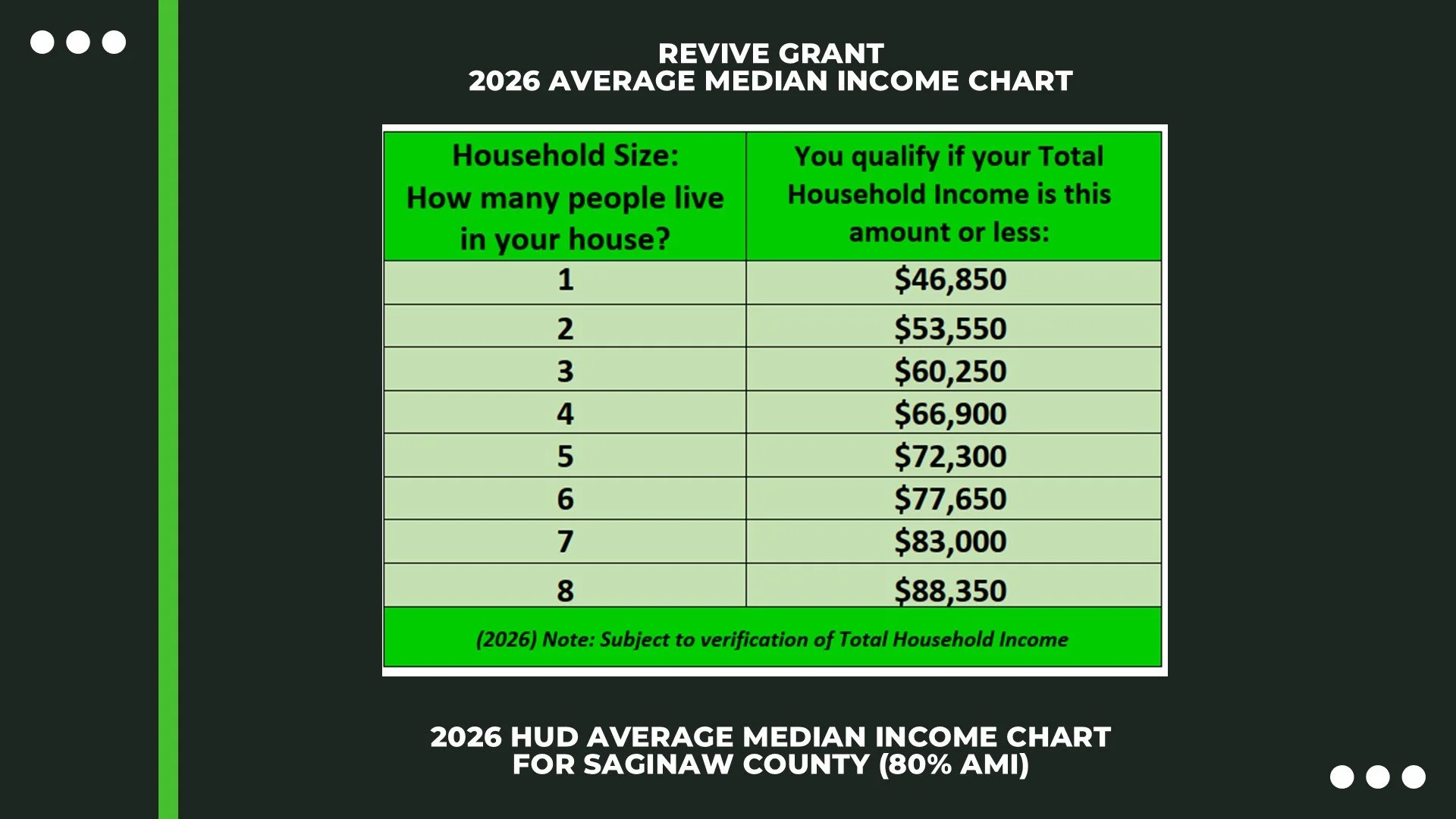 REVIVE GRANT
2026 AVERAGE MEDIAN INCOME CHART

| Household Size: How many people live in your house? | You qualify if your Total Household Income is this amount or less: |
|---|---|
| 1 | \$46,850 |
| 2 | \$53,550 |
| 3 | \$60,250 |
| 4 | \$66,900 |
| 5 | \$72,300 |
| 6 | \$77,650 |
| 7 | \$83,000 |
| 8 | \$88,350 |

(2026) Note: Subject to verification of Total Household Income

2026 HUD AVERAGE MEDIAN INCOME CHART
FOR SAGINAW COUNTY (80% AMI)